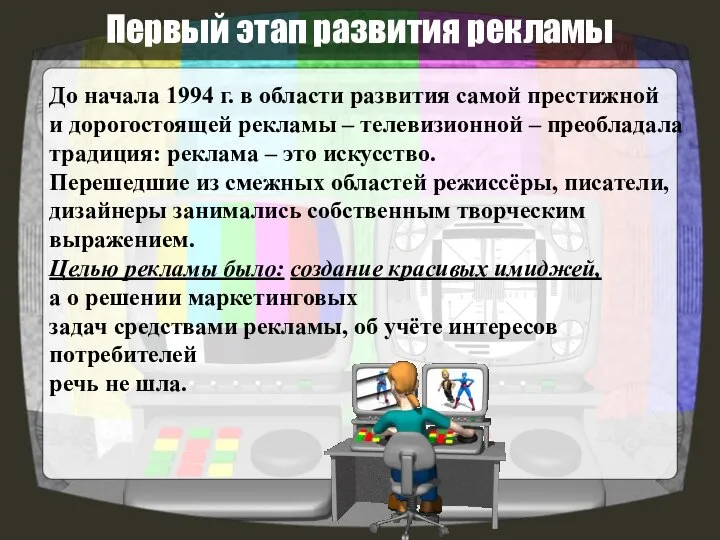 Первый этап развития рекламы

До начала 1994 г. в области развития самой престижной и дорогостоящей рекламы – телевизионной – преобладала традиция: реклама – это искусство.
Перешедшие из смежных областей режиссёры, писатели, дизайнеры занимались собственным творческим выражением.
Целью рекламы было: создание красивых имиджей,
а о решении маркетинговых
задач средствами рекламы, об учёте интересов потребителей
речь не шла.